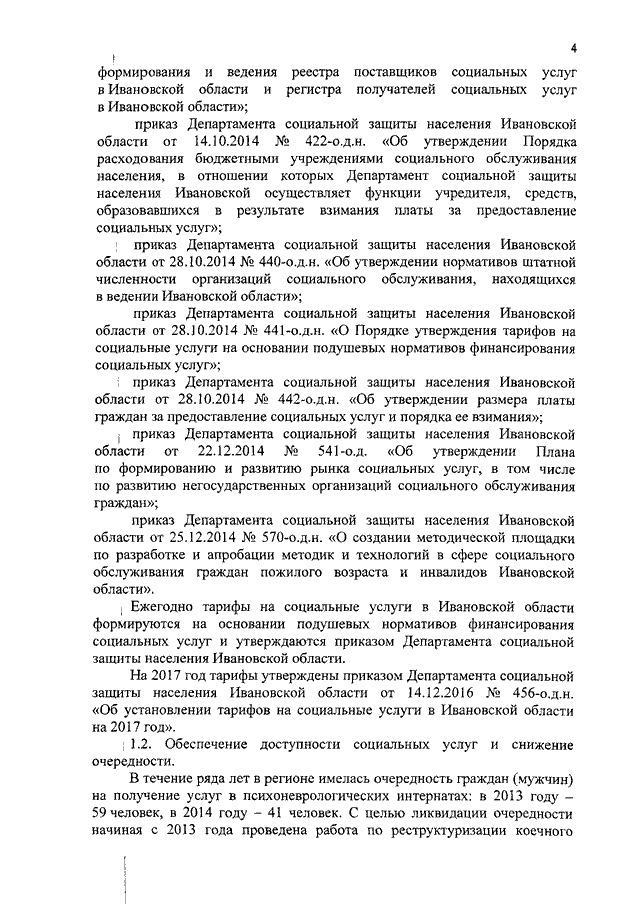 4

формирования и ведения реестра поставщиков социальных услуг в Ивановской области и регистра получателей социальных услуг в Ивановской области»;

приказ Департамента социальной защиты населения Ивановской области от 14.10.2014 № 422-о.д.н. «Об утверждении Порядка расходования бюджетными учреждениями социального обслуживания населения, в отношении которых Департамент социальной защиты населения Ивановской осуществляет функции учредителя, средств, образовавшихся в результате взимания платы за предоставление социальных услуг»;

приказ Департамента социальной защиты населения Ивановской области от 28.10.2014 № 440-о.д.н. «Об утверждении нормативов штатной численности организаций социального обслуживания, находящихся в ведении Ивановской области»;

приказ Департамента социальной защиты населения Ивановской области от 28.10.2014 № 441-о.д.н. «О Порядке утверждения тарифов на социальные услуги на основании подушевых нормативов финансирования социальных услуг»;

приказ Департамента социальной защиты населения Ивановской области от 28.10.2014 № 442-о.д.н. «Об утверждении размера платы граждан за предоставление социальных услуг и порядка ее взимания»;

приказ Департамента социальной защиты населения Ивановской области от 22.12.2014 № 541-о.д. «Об утверждении Плана по формированию и развитию рынка социальных услуг, в том числе по развитию негосударственных организаций социального обслуживания граждан»;

приказ Департамента социальной защиты населения Ивановской области от 25.12.2014 № 570-о.д.н. «О создании методической площадки по разработке и апробации методик и технологий в сфере социального обслуживания граждан пожилого возраста и инвалидов Ивановской области».

Ежегодно тарифы на социальные услуги в Ивановской области формируются на основании подушевых нормативов финансирования социальных услуг и утверждаются приказом Департамента социальной защиты населения Ивановской области.

На 2017 год тарифы утверждены приказом Департамента социальной защиты населения Ивановской области от 14.12.2016 № 456-о.д.н. «Об установлении тарифов на социальные услуги в Ивановской области на 2017 год».

1.2. Обеспечение доступности социальных услуг и снижение очередности.

В течение ряда лет в регионе имелась очередность граждан (мужчин) на получение услуг в психоневрологических интернатах: в 2013 году – 59 человек, в 2014 году – 41 человек. С целью ликвидации очередности начиная с 2013 года проведена работа по реструктуризации коечного